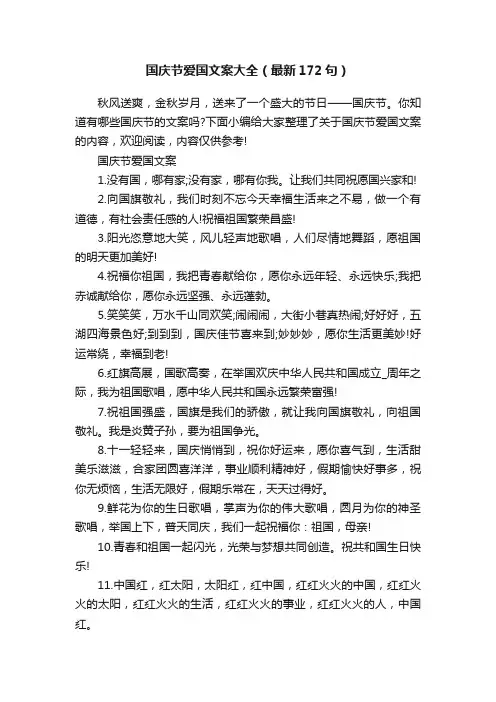 国庆节爱国文案大全（最新172句）

秋风送爽，金秋岁月，送来了一个盛大的节日——国庆节。你知道有哪些国庆节的文案吗?下面小编给大家整理了关于国庆节爱国文案的内容，欢迎阅读，内容仅供参考!

国庆节爱国文案

1.没有国，哪有家;没有家，哪有你我。让我们共同祝愿国兴家和!

2.向国旗敬礼，我们时刻不忘今天幸福生活来之不易，做一个有道德，有社会责任感的人!祝福祖国繁荣昌盛!

3.阳光恣意地大笑，风儿轻声地歌唱，人们尽情地舞蹈，愿祖国的明天更加美好!

4.祝福你祖国，我把青春献给你，愿你永远年轻、永远快乐;我把赤诚献给你，愿你永远坚强、永远蓬勃。

5.笑笑笑，万水千山同欢笑;闹闹闹，大街小巷真热闹;好好好，五湖四海景色好;到到到，国庆佳节喜来到;妙妙妙，愿你生活更美妙!好运常绕，幸福到老!

6.红旗高展，国歌高奏，在举国欢庆中华人民共和国成立_周年之际，我为祖国歌唱，愿中华人民共和国永远繁荣富强!

7.祝祖国强盛，国旗是我们的骄傲，就让我向国旗敬礼，向祖国敬礼。我是炎黄子孙，要为祖国争光。

8.十一轻轻来，国庆悄悄到，祝你好运来，愿你喜气到，生活甜美乐滋滋，合家团圆喜洋洋，事业顺利精神好，假期愉快好事多，祝你无烦恼，生活无限好，假期乐常在，天天过得好。

9.鲜花为你的生日歌唱，掌声为你的伟大歌唱，圆月为你的神圣歌唱，举国上下，普天同庆，我们一起祝福你：祖国，母亲!

10.青春和祖国一起闪光，光荣与梦想共同创造。祝共和国生日快乐!

11.中国红，红太阳，太阳红，红中国，红红火火的中国，红红火火的太阳，红红火火的生活，红红火火的事业，红红火火的人，中国红。